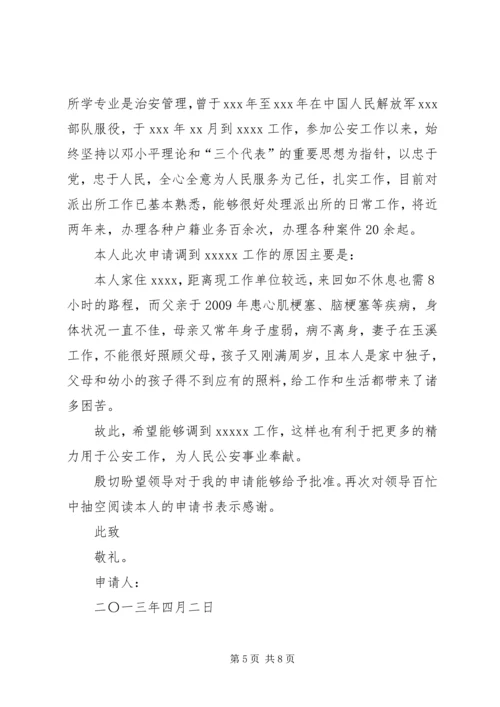 所学专业是治安管理，曾于xxx年至xxx年在中国人民解放军xxx部队服役，于xxx年xx月到xxxx工作，参加公安工作以来，始终坚持以邓小平理论和“三个代表”的重要思想为指针，以忠于党，忠于人民，全心全意为人民服务为己任，扎实工作，目前对派出所工作已基本熟悉，能够很好处理派出所的日常工作，将近两年来，办理各种户籍业务百余次，办理各种案件20余起。

本人此次申请调到xxxxx工作的原因主要是：

本人家住xxxx，距离现工作单位较远，来回如不休息也需8小时的路程，而父亲于2009年患心肌梗塞、脑梗塞等疾病，身体状况一直不佳，母亲又常年身子虚弱，病不离身，妻子在玉溪工作，不能很好照顾父母，孩子又刚满周岁，且本人是家中独子，父母和幼小的孩子得不到应有的照料，给工作和生活都带来了诸多困苦。

故此，希望能够调到xxxxx工作，这样也有利于把更多的精力用于公安工作，为人民公安事业奉献。

殷切盼望领导对于我的申请能够给予批准。再次对领导百忙中抽空阅读本人的申请书表示感谢。

此致

敬礼。

申请人：

二〇一三年四月二日

第5页 共8页